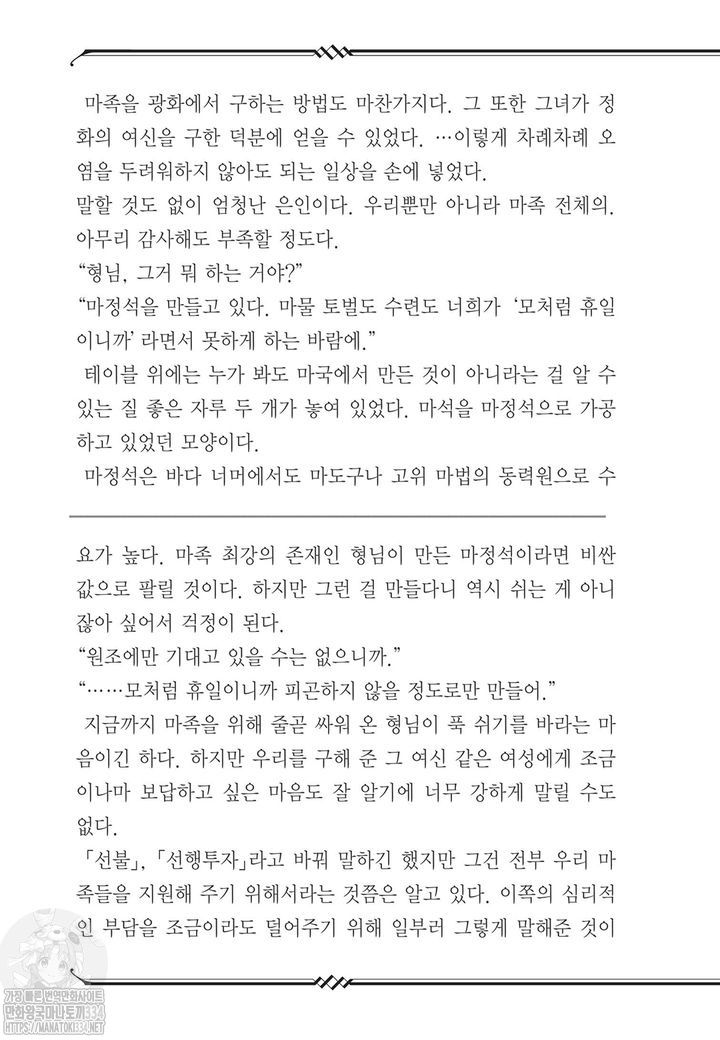 마족을 광화에서 구하는 방법도 마찬가지다. 그 또한 그녀가 정화의 여신을 구한 덕분에 얻을 수 있었다. …이렇게 차례차례 오염을 두려워하지 않아도 되는 일상을 손에 넣었다.

말할 것도 없이 엄청난 은인이다. 우리뿐만 아니라 마족 전체의. 아무리 감사해도 부족할 정도다.

"형님, 그거 뭐 하는 거야?"

"마정석을 만들고 있다. 마물 토벌도 수련도 너희가 '모처럼 휴일이니까' 라면서 못하게 하는 바람에."

테이블 위에는 누가 봐도 마국에서 만든 것이 아니라는 걸 알 수 있는 질 좋은 자루 두 개가 놓여 있었다. 마석을 마정석으로 가공하고 있었던 모양이다.

마정석은 바다 너머에서도 마도구나 고위 마법의 동력원으로 수요가 높다. 마족 최강의 존재인 형님이 만든 마정석이라면 비싼 값으로 팔릴 것이다. 하지만 그런 걸 만들다니 역시 쉬는 게 아니잖아 싶어서 걱정이 된다.

"원조에만 기대고 있을 수는 없으니까."

"……모처럼 휴일이니까 피곤하지 않을 정도로만 만들어."

지금까지 마족을 위해 줄곧 싸워 온 형님이 푹 쉬기를 바라는 마음이긴 하다. 하지만 우리를 구해 준 그 여신 같은 여성에게 조금이나마 보답하고 싶은 마음도 잘 알기에 너무 강하게 말릴 수도 없다.

「선불」, 「선행투자」라고 바꿔 말하긴 했지만 그건 전부 우리 마족들을 지원해 주기 위해서라는 것쯤은 알고 있다. 이쪽의 심리적인 부담을 조금이라도 덜어주기 위해 일부러 그렇게 말해준 것이

가장 빠른 번역만화사이트
만화왕국마나토끼334
HTTPS://MANATOKI334.NET